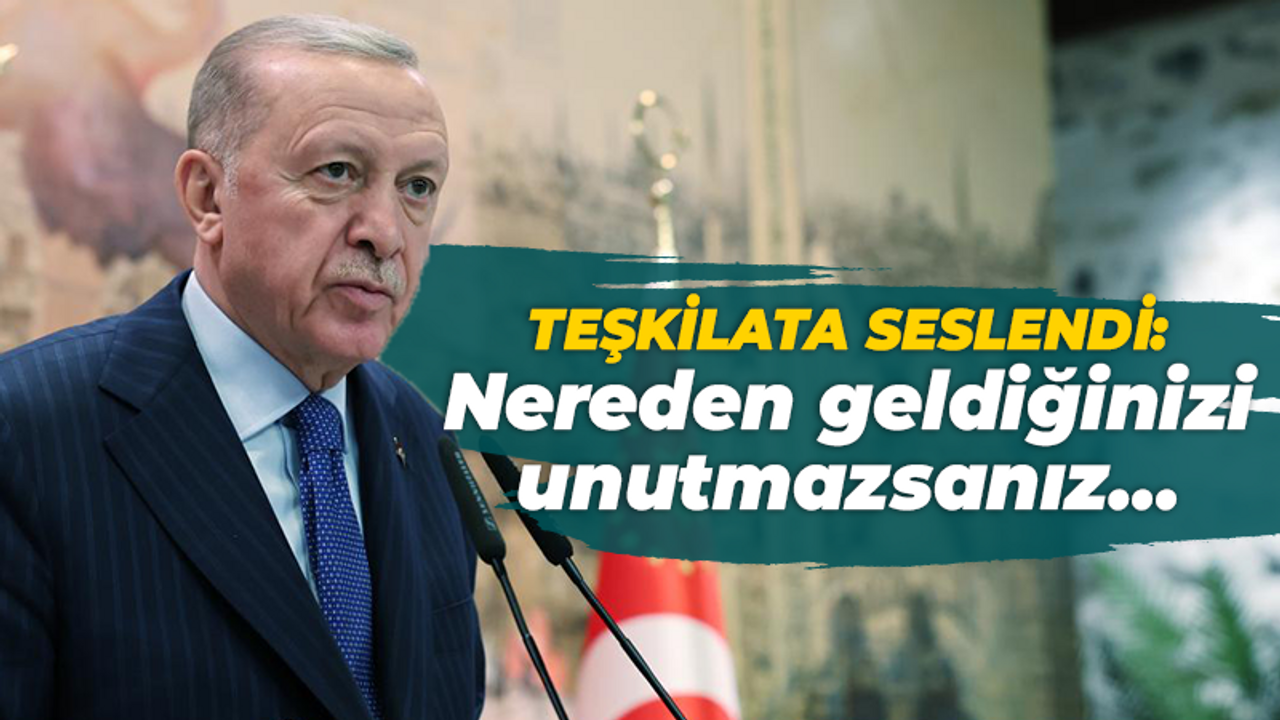 TEŞKİLATA SESLENDİ:
Nereden geldiğinizi unutmazsanız...